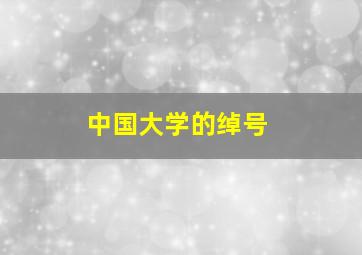 中国大学的绰号